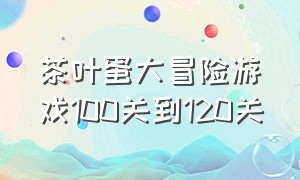 茶叶蛋大冒险游戏100关到120关